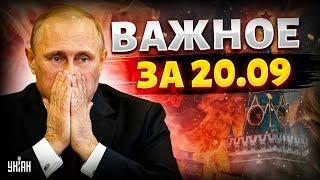 ВАЖНОЕ
ЗА 20.09

УНІАН